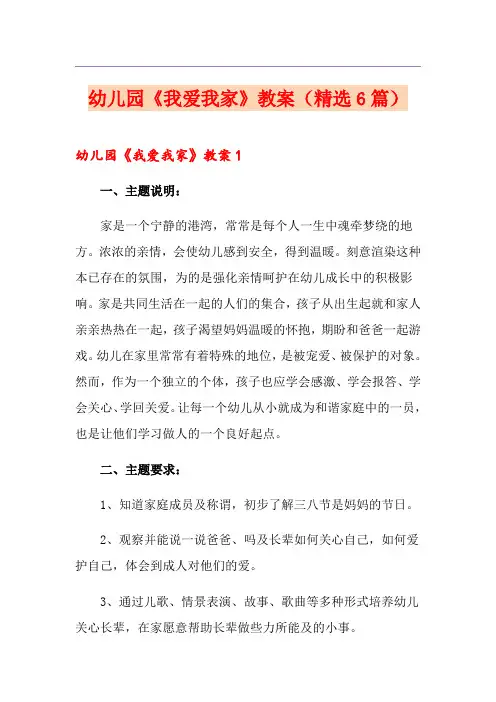 幼儿园《我爱我家》教案（精选6篇）

幼儿园《我爱我家》教案1

一、主题说明：

家是一个宁静的港湾，常常是每个人一生中魂牵梦绕的地方。浓浓的亲情，会使幼儿感到安全，得到温暖。刻意渲染这种本已存在的氛围，为的是强化亲情呵护在幼儿成长中的积极影响。家是共同生活在一起的人们的集合，孩子从出生起就和家人亲亲热热在一起，孩子渴望妈妈温暖的怀抱，期盼和爸爸一起游戏。幼儿在家里常常有着特殊的地位，是被宠爱、被保护的对象。然而，作为一个独立的个体，孩子也应学会感激、学会报答、学会关心、学回关爱。让每一个幼儿从小就成为和谐家庭中的一员，也是让他们学习做人的一个良好起点。

二、主题要求：

1、知道家庭成员及称谓，初步了解三八节是妈妈的节日。

2、观察并能说一说爸爸、吗及长辈如何关心自己，如何爱护自己，体会到成人对他们的爱。

3、通过儿歌、情景表演、故事、歌曲等多种形式培养幼儿关心长辈，在家愿意帮助长辈做些力所能及的小事。